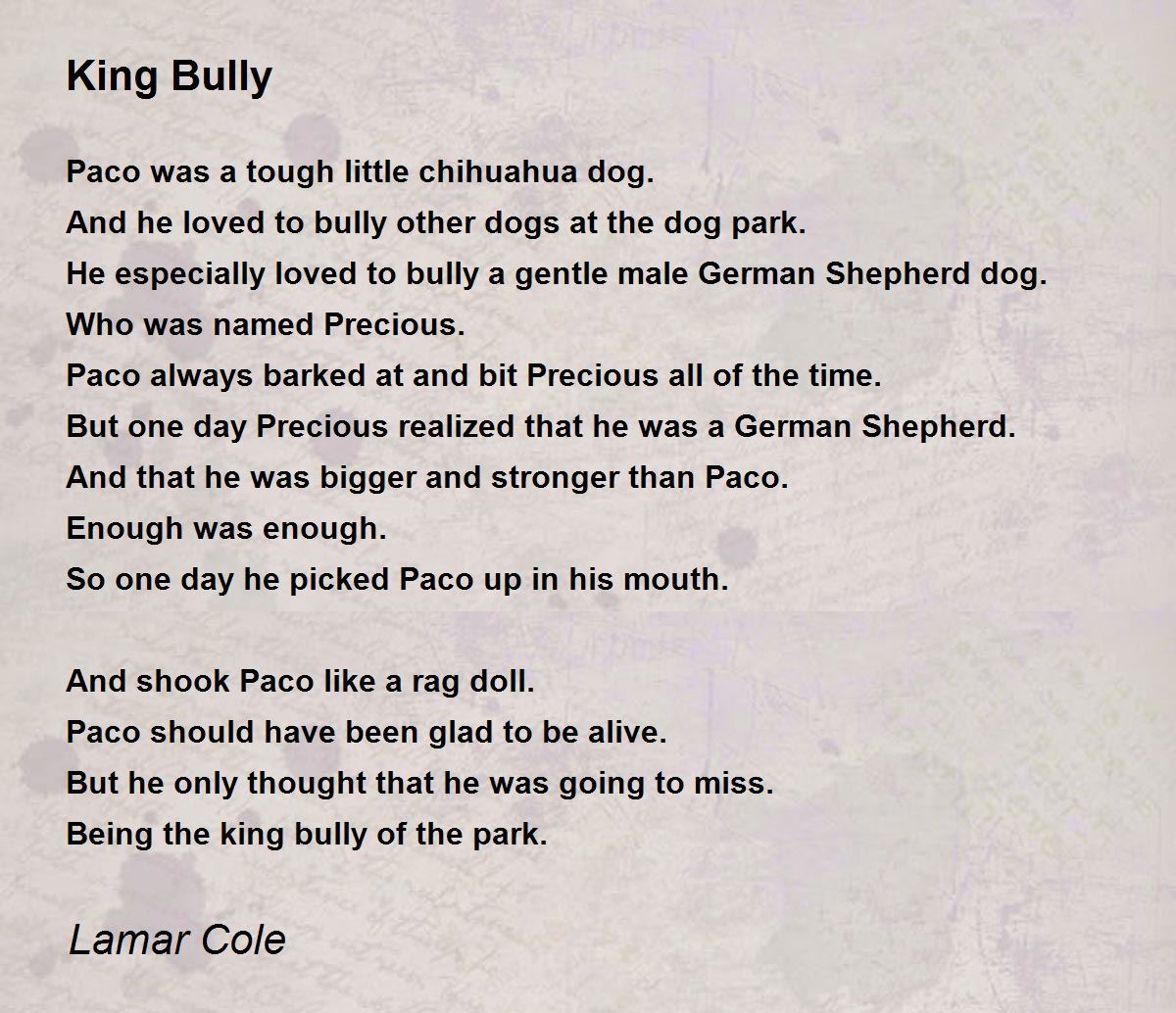 King Bully

Paco was a tough little chihuahua dog.
And he loved to bully other dogs at the dog park.
He especially loved to bully a gentle male German Shepherd dog.
Who was named Precious.
Paco always barked at and bit Precious all of the time.
But one day Precious realized that he was a German Shepherd.
And that he was bigger and stronger than Paco.
Enough was enough.
So one day he picked Paco up in his mouth.

And shook Paco like a rag doll.
Paco should have been glad to be alive.
But he only thought that he was going to miss.
Being the king bully of the park.

Lamar Cole